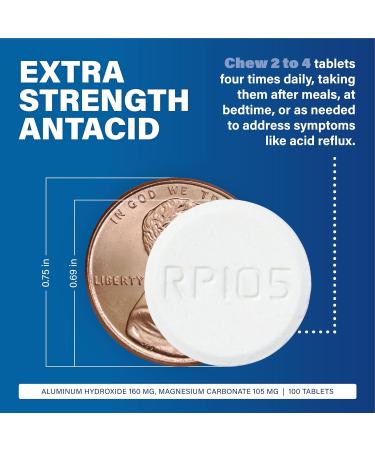 EXTRA STRENGTH ANTACID

Chew 2 to 4 tablets four times daily, taking them after meals, at bedtime, or as needed to address symptoms like acid reflux.

IN GOD WE T

LIBERTY

RP105

0.75 in

0.69 in

ALUMINUM HYDROXIDE 160 MG, MAGNESIUM CARBONATE 105 MG | 100 TABLETS